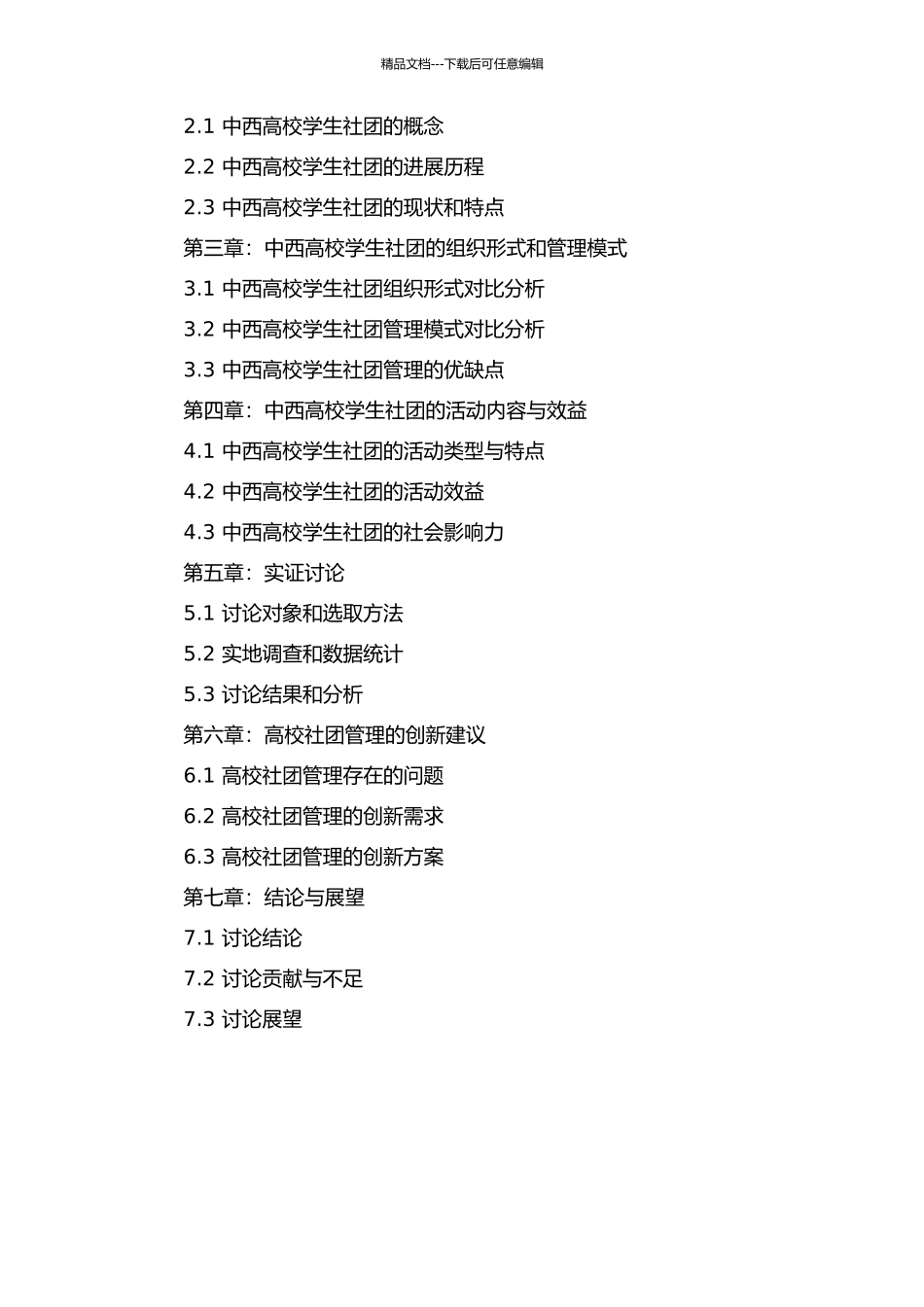 精品文档---下载后可任意编辑

2.1 中西高校学生社团的概念
2.2 中西高校学生社团的进展历程
2.3 中西高校学生社团的现状和特点
第三章：中西高校学生社团的组织形式和管理模式
3.1 中西高校学生社团组织形式对比分析
3.2 中西高校学生社团管理模式对比分析
3.3 中西高校学生社团管理的优缺点
第四章：中西高校学生社团的活动内容与效益
4.1 中西高校学生社团的活动类型与特点
4.2 中西高校学生社团的活动效益
4.3 中西高校学生社团的社会影响力
第五章：实证讨论
5.1 讨论对象和选取方法
5.2 实地调查和数据统计
5.3 讨论结果和分析
第六章：高校社团管理的创新建议
6.1 高校社团管理存在的问题
6.2 高校社团管理的创新需求
6.3 高校社团管理的创新方案
第七章：结论与展望
7.1 讨论结论
7.2 讨论贡献与不足
7.3 讨论展望